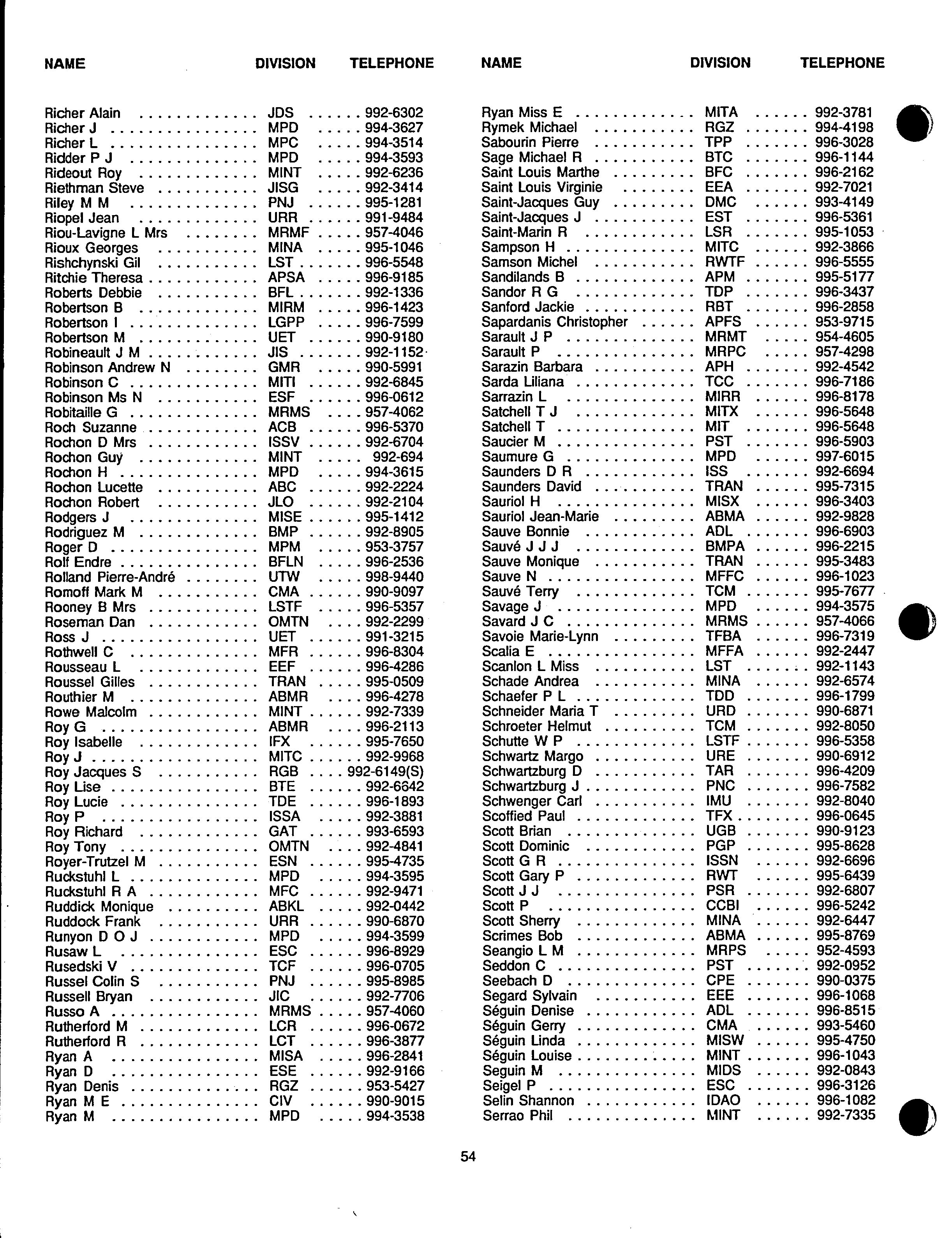 | NAME | DIVISION | TELEPHONE |
|---|---|---|
| Richer Alain | JDS | 992-6302 |
| Richer J | MPD | 994-3627 |
| Richer L | MPC | 994-3514 |
| Ridder P J | MPD | 994-3593 |
| Rideout Roy | MINT | 992-6236 |
| Riethman Steve | JISG | 992-3414 |
| Riley M M | PNJ | 995-1281 |
| Riopel Jean | URR | 991-9484 |
| Riou-Lavigne L Mrs | MRMF | 957-4046 |
| Rioux Georges | MINA | 995-1046 |
| Rishchynski Gil | LST | 996-5548 |
| Ritchie Theresa | APSA | 996-9185 |
| Roberts Debbie | BFL | 992-1336 |
| Robertson B | MIRM | 996-1423 |
| Robertson I | LGPP | 996-7599 |
| Robertson M | UET | 990-9180 |
| Robineault J M | JIS | 992-1152 |
| Robinson Andrew N | GMR | 990-5991 |
| Robinson C | MITI | 992-6845 |
| Robinson Ms N | ESF | 996-0612 |
| Robitaille G | MRMS | 957-4062 |
| Roch Suzanne | ACB | 996-5370 |
| Rochon D Mrs | ISSV | 992-6704 |
| Rochon Guy | MINT | 992-694 |
| Rochon H | MPD | 994-3615 |
| Rochon Lucette | ABC | 992-2224 |
| Rochon Robert | JLO | 992-2104 |
| Rodgers J | MISE | 995-1412 |
| Rodriguez M | BMP | 992-8905 |
| Roger D | MPM | 953-3757 |
| Rolf Endre | BFLN | 996-2536 |
| Rolland Pierre-André | UTW | 998-9440 |
| Romoff Mark M | CMA | 990-9097 |
| Rooney B Mrs | LSTF | 996-5357 |
| Roseman Dan | OMTN | 992-2299 |
| Ross J | UET | 991-3215 |
| Rothwell C | MFR | 996-8304 |
| Rousseau L | EEF | 996-4286 |
| Roussel Gilles | TRAN | 995-0509 |
| Routhier M | ABMR | 996-4278 |
| Rowe Malcolm | MINT | 992-7339 |
| Roy G | ABMR | 996-2113 |
| Roy Isabelle | IFX | 995-7650 |
| Roy J | MITC | 992-9968 |
| Roy Jacques S | RGB | 992-6149(S) |
| Roy Lise | BTE | 992-6642 |
| Roy Lucie | TDE | 996-1893 |
| Roy P | ISSA | 992-3881 |
| Roy Richard | GAT | 993-6593 |
| Roy Tony | OMTN | 992-4841 |
| Royer-Trutzel M | ESN | 995-4735 |
| Ruckstuhl L | MPD | 994-3595 |
| Ruckstuhl R A | MFC | 992-9471 |
| Ruddick Monique | ABKL | 992-0442 |
| Ruddock Frank | URR | 990-6870 |
| Runyon D O J | MPD | 994-3599 |
| Rusaw L | ESC | 996-8929 |
| Rusedski V | TCF | 996-0705 |
| Russel Colin S | PNJ | 995-8985 |
| Russell Bryan | JIC | 992-7706 |
| Russo A | MRMS | 957-4060 |
| Rutherford M | LCR | 996-0672 |
| Rutherford R | LCT | 996-3877 |
| Ryan A | MISA | 996-2841 |
| Ryan D | ESE | 992-9166 |
| Ryan Denis | RGZ | 953-5427 |
| Ryan M E | CIV | 990-9015 |
| Ryan M | MPD | 994-3538 |

| NAME | DIVISION | TELEPHONE |
|---|---|---|
| Ryan Miss E | MITA | 992-3781 |
| Rymek Michael | RGZ | 994-4198 |
| Sabourin Pierre | TPP | 996-3028 |
| Sage Michael R | BTC | 996-1144 |
| Saint Louis Marthe | BFC | 996-2162 |
| Saint Louis Virginie | EEA | 992-7021 |
| Saint-Jacques Guy | DMC | 993-4149 |
| Saint-Jacques J | EST | 996-5361 |
| Saint-Marin R | LSR | 995-1053 |
| Sampson H | MITC | 992-3866 |
| Samson Michel | RWTF | 996-5555 |
| Sandilands B | APM | 995-5177 |
| Sandor R G | TDP | 996-3437 |
| Sanford Jackie | RBT | 996-2858 |
| Sapardanis Christopher | APFS | 953-9715 |
| Sarault J P | MRMT | 954-4605 |
| Sarault P | MRPC | 957-4298 |
| Sarazin Barbara | APH | 992-4542 |
| Sarda Liliana | TCC | 996-7186 |
| Sarrazin L | MIRR | 996-8178 |
| Satchell T J | MITX | 996-5648 |
| Satchell T | MIT | 996-5648 |
| Saucier M | PST | 996-5903 |
| Saumure G | MPD | 997-6015 |
| Saunders D R | ISS | 992-6694 |
| Saunders David | TRAN | 995-7315 |
| Sauriol H | MISX | 996-3403 |
| Sauriol Jean-Marie | ABMA | 992-9828 |
| Sauve Bonnie | ADL | 996-6903 |
| Sauvé J J J | BMPA | 996-2215 |
| Sauve Monique | TRAN | 995-3483 |
| Sauve N | MFFC | 996-1023 |
| Sauvé Terry | TCM | 995-7677 |
| Savage J | MPD | 994-3575 |
| Savard J C | MRMS | 957-4066 |
| Savoie Marie-Lynn | TFBA | 996-7319 |
| Scalia E | MFFA | 992-2447 |
| Scanlon L Miss | LST | 992-1143 |
| Schade Andrea | MINA | 992-6574 |
| Schaefer P L | TDD | 996-1799 |
| Schneider Maria T | URD | 990-6871 |
| Schroeter Helmut | TCM | 992-8050 |
| Schutte W P | LSTF | 996-5358 |
| Schwartz Margo | URE | 990-6912 |
| Schwartzburg D | TAR | 996-4209 |
| Schwartzburg J | PNC | 996-7582 |
| Schwenger Carl | IMU | 992-8040 |
| Scoffied Paul | TFX | 996-0645 |
| Scott Brian | UGB | 990-9123 |
| Scott Dominic | PGP | 995-8628 |
| Scott G R | ISSN | 992-6696 |
| Scott Gary P | RWT | 995-6439 |
| Scott J J | PSR | 992-6807 |
| Scott P | CCBI | 996-5242 |
| Scott Sherry | MINA | 992-6447 |
| Scrimes Bob | ABMA | 995-8769 |
| Seangio L M | MRPS | 952-4593 |
| Seddon C | PST | 992-0952 |
| Seebach D | CPE | 990-0375 |
| Segard Sylvain | EEE | 996-1068 |
| Séguin Denise | ADL | 996-8515 |
| Séguin Gerry | CMA | 993-5460 |
| Séguin Linda | MISW | 995-4750 |
| Séguin Louise | MINT | 996-1043 |
| Seguin M | MIDS | 992-0843 |
| Seigel P | ESC | 996-3126 |
| Selin Shannon | IDAO | 996-1082 |
| Serrao Phil | MINT | 992-7335 |

54